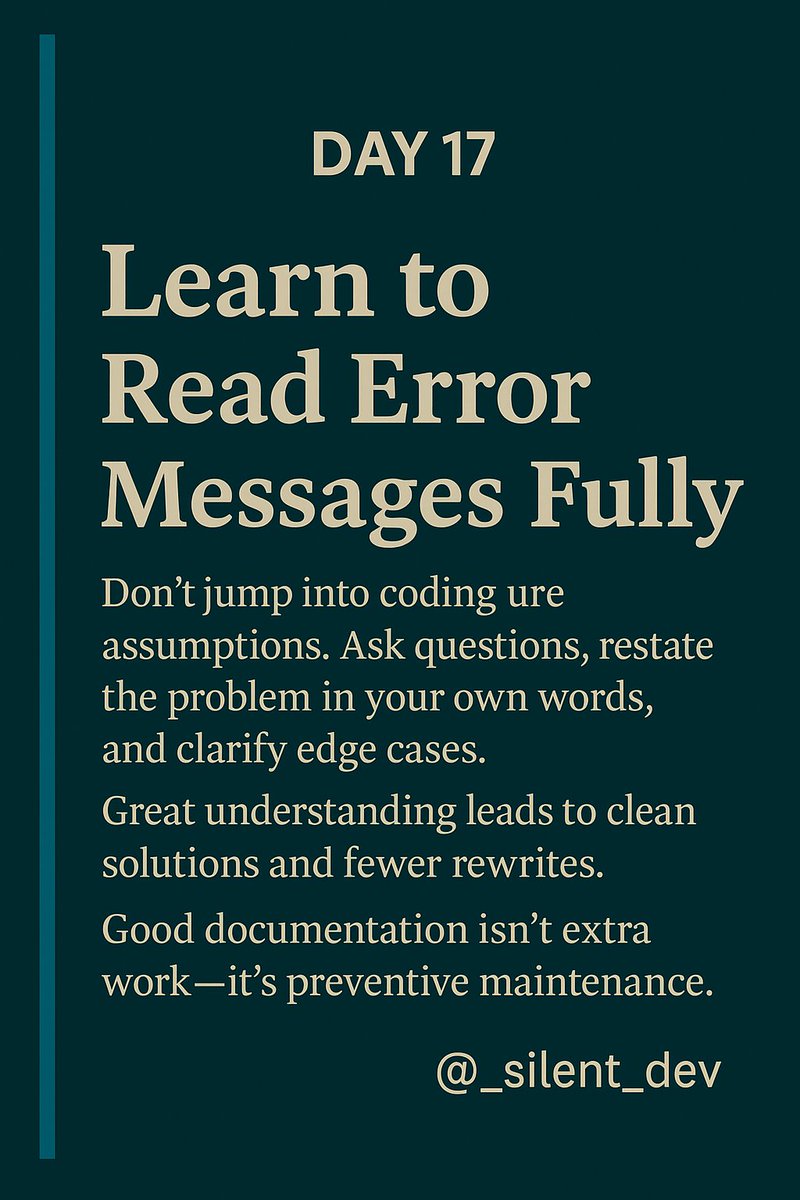 DAY 17

Learn to Read Error Messages Fully

Don't jump into coding ure assumptions. Ask questions, restate the problem in your own words, and clarify edge cases.

Great understanding leads to clean solutions and fewer rewrites.

Good documentation isn't extra work—it's preventive maintenance.

@_silent_dev